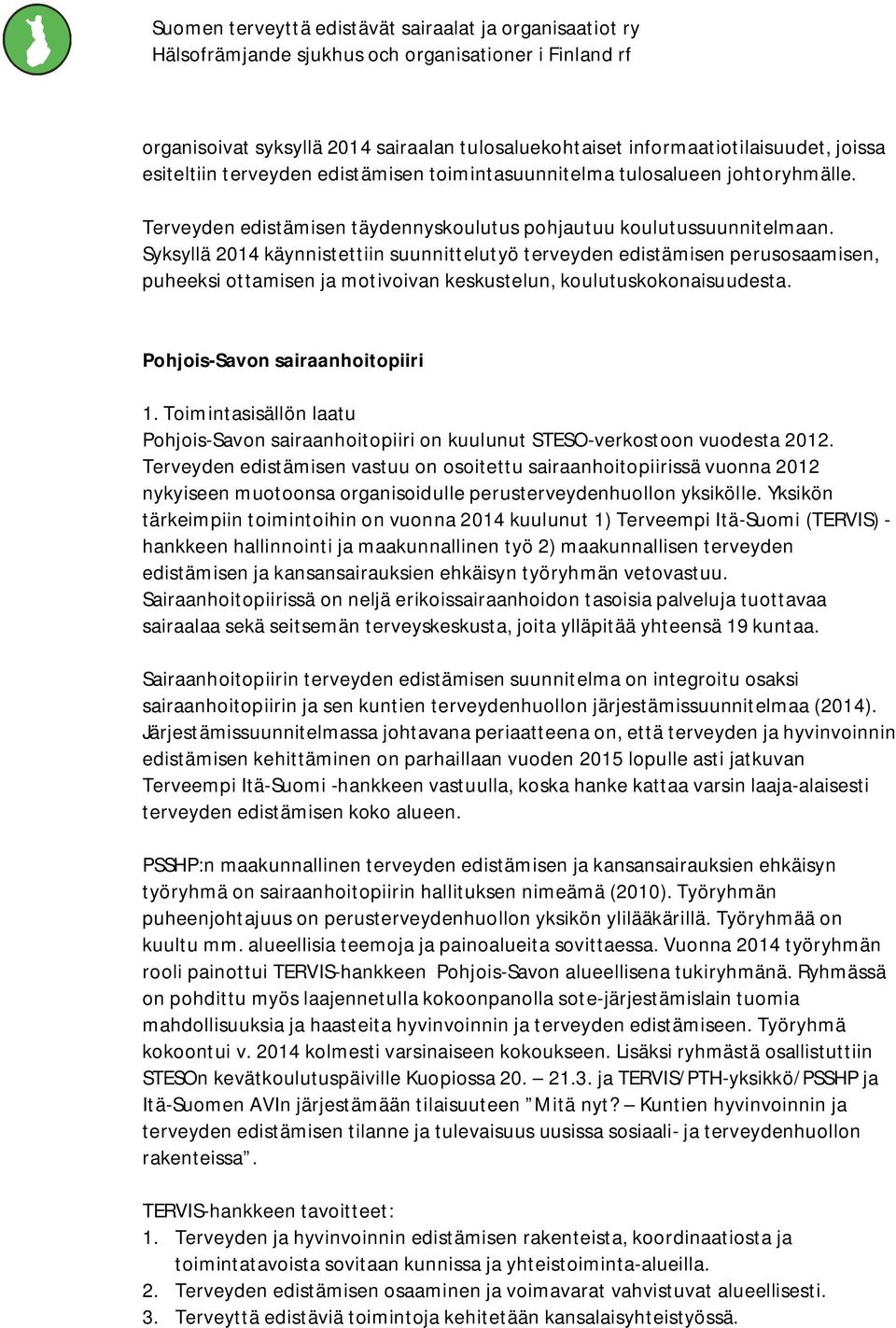 Suomen terveyttä edistävät sairaalat ja organisaatiot ry
Hälsofrämjande sjukhus och organisationer i Finland rf

organisoivat syksyllä 2014 sairaalan tulosaluekohtaiset informaatiotilaisuudet, joissa esiteltiin terveyden edistämisen toimintasuunnitelma tulosalueen johtoryhmälle.

Terveyden edistämisen täydennyskoulutus pohjautuu koulutussuunnitelmaan. Syksyllä 2014 käynnistettiin suunnittelutyö terveyden edistämisen perusosaamisen, puheeksi ottamisen ja motivoivan keskustelun, koulutuskokonaisuudesta.

Pohjois-Savon sairaanhoitopiiri

1. Toimintasisällön laatu
Pohjois-Savon sairaanhoitopiiri on kuulunut STESO-verkostoon vuodesta 2012. Terveyden edistämisen vastuu on osoitettu sairaanhoitopiirissä vuonna 2012 nykyiseen muotoonsa organisoidulle perusterveydenhuollon yksikölle. Yksikön tärkeimpiin toimintoihin on vuonna 2014 kuulunut 1) Terveempi Itä-Suomi (TERVIS) -hankkeen hallinnointi ja maakunnallinen työ 2) maakunnallisen terveyden edistämisen ja kansansairauksien ehkäisyn työryhmän vetovastuu. Sairaanhoitopiirissä on neljä erikoissairaanhoidon tasoisia palveluja tuottavaa sairaalaa sekä seitsemän terveyskeskusta, joita ylläpitää yhteensä 19 kuntaa.

Sairaanhoitopiirin terveyden edistämisen suunnitelma on integroitu osaksi sairaanhoitopiirin ja sen kuntien terveydenhuollon järjestämissuunnitelmaa (2014). Järjestämissuunnitelmassa johtavana periaatteena on, että terveyden ja hyvinvoinnin edistämisen kehittäminen on parhaillaan vuoden 2015 lopulle asti jatkuvan Terveempi Itä-Suomi -hankkeen vastuulla, koska hanke kattaa varsin laaja-alaisesti terveyden edistämisen koko alueen.

PSSHP:n maakunnallinen terveyden edistämisen ja kansansairauksien ehkäisyn työryhmä on sairaanhoitopiirin hallituksen nimeämä (2010). Työryhmän puheenjohtajuus on perusterveydenhuollon yksikön ylilääkärillä. Työryhmää on kuultu mm. alueellisia teemoja ja painoalueita sovittaessa. Vuonna 2014 työryhmän rooli painottui TERVIS-hankkeen Pohjois-Savon alueellisena tukiryhmänä. Ryhmässä on pohdittu myös laajennetulla kokoonpanolla sote-järjestämislain tuomia mahdollisuuksia ja haasteita hyvinvoinnin ja terveyden edistämiseen. Työryhmä kokoontui v. 2014 kolmesti varsinaiseen kokoukseen. Lisäksi ryhmästä osallistuttiin STESOn kevätkoulutuspäiville Kuopiossa 20. – 21.3. ja TERVIS/PTH-yksikkö/PSSHP ja Itä-Suomen AVIn järjestämään tilaisuuteen ”Mitä nyt? – Kuntien hyvinvoinnin ja terveyden edistämisen tilanne ja tulevaisuus uusissa sosiaali- ja terveydenhuollon rakenteissa”.

TERVIS-hankkeen tavoitteet:
1. Terveyden ja hyvinvoinnin edistämisen rakenteista, koordinaatiosta ja toimintatavoista sovitaan kunnissa ja yhteistoiminta-alueilla.
2. Terveyden edistämisen osaaminen ja voimavarat vahvistuvat alueellisesti.
3. Terveyttä edistäviä toimintoja kehitetään kansalaisyhteistyössä.